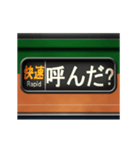 快速
Rapid
呼んだ?